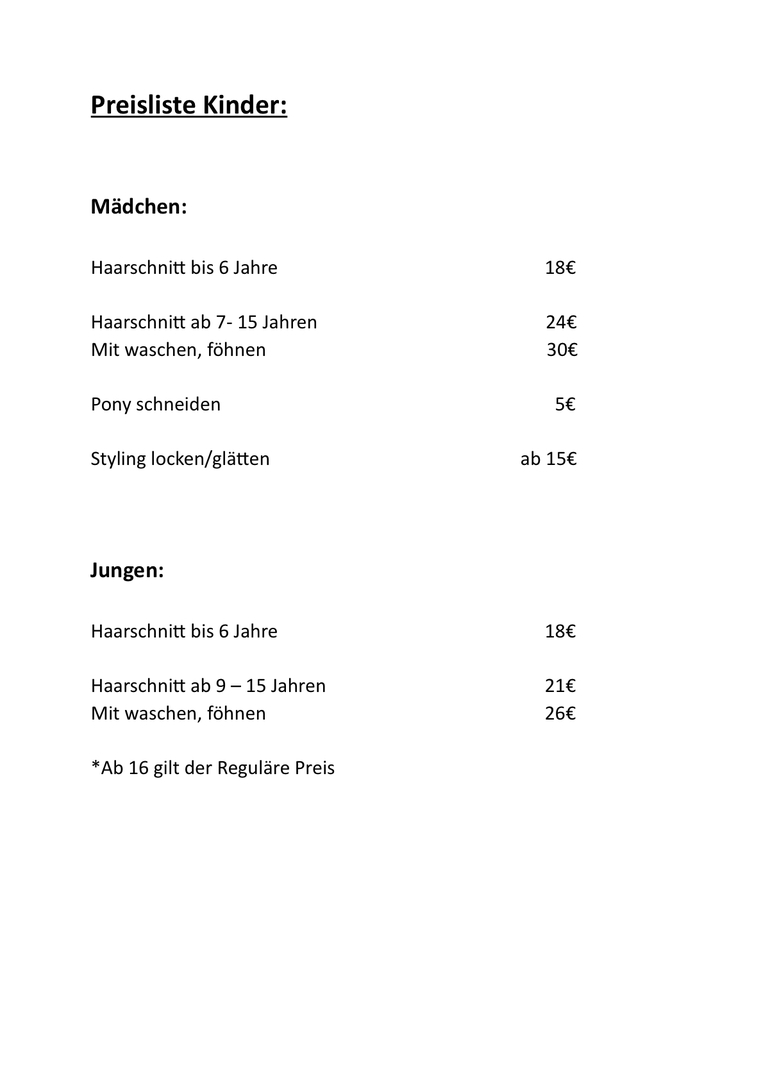 Preisliste Kinder:

Mädchen:

Haarschnitt bis 6 Jahre 18€

Haarschnitt ab 7- 15 Jahren 24€
Mit waschen, föhnen 30€

Pony schneiden 5€

Styling locken/glätten ab 15€

Jungen:

Haarschnitt bis 6 Jahre 18€

Haarschnitt ab 9 – 15 Jahren 21€
Mit waschen, föhnen 26€

*Ab 16 gilt der Reguläre Preis